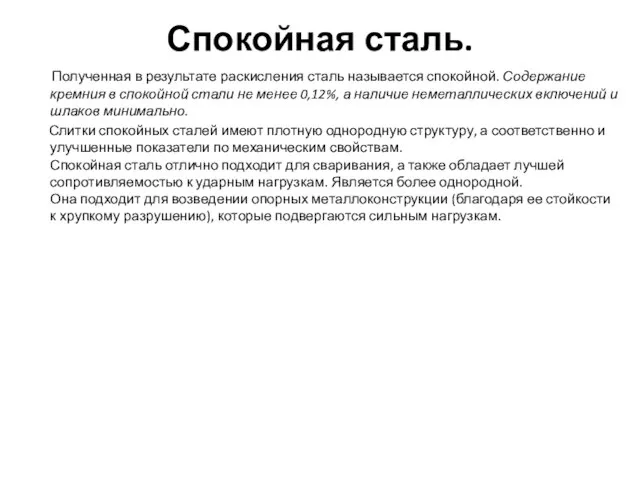 Спокойная сталь.

Полученная в результате раскисления сталь называется спокойной. Содержание кремния в спокойной стали не менее 0,12%, а наличие неметаллических включений и шлаков минимально.

Слитки спокойных сталей имеют плотную однородную структуру, а соответственно и улучшенные показатели по механическим свойствам.
Спокойная сталь отлично подходит для сваривания, а также обладает лучшей сопротивляемостью к ударным нагрузкам. Является более однородной.
Она подходит для возведении опорных металлоконструкции (благодаря ее стойкости к хрупкому разрушению), которые подвергаются сильным нагрузкам.